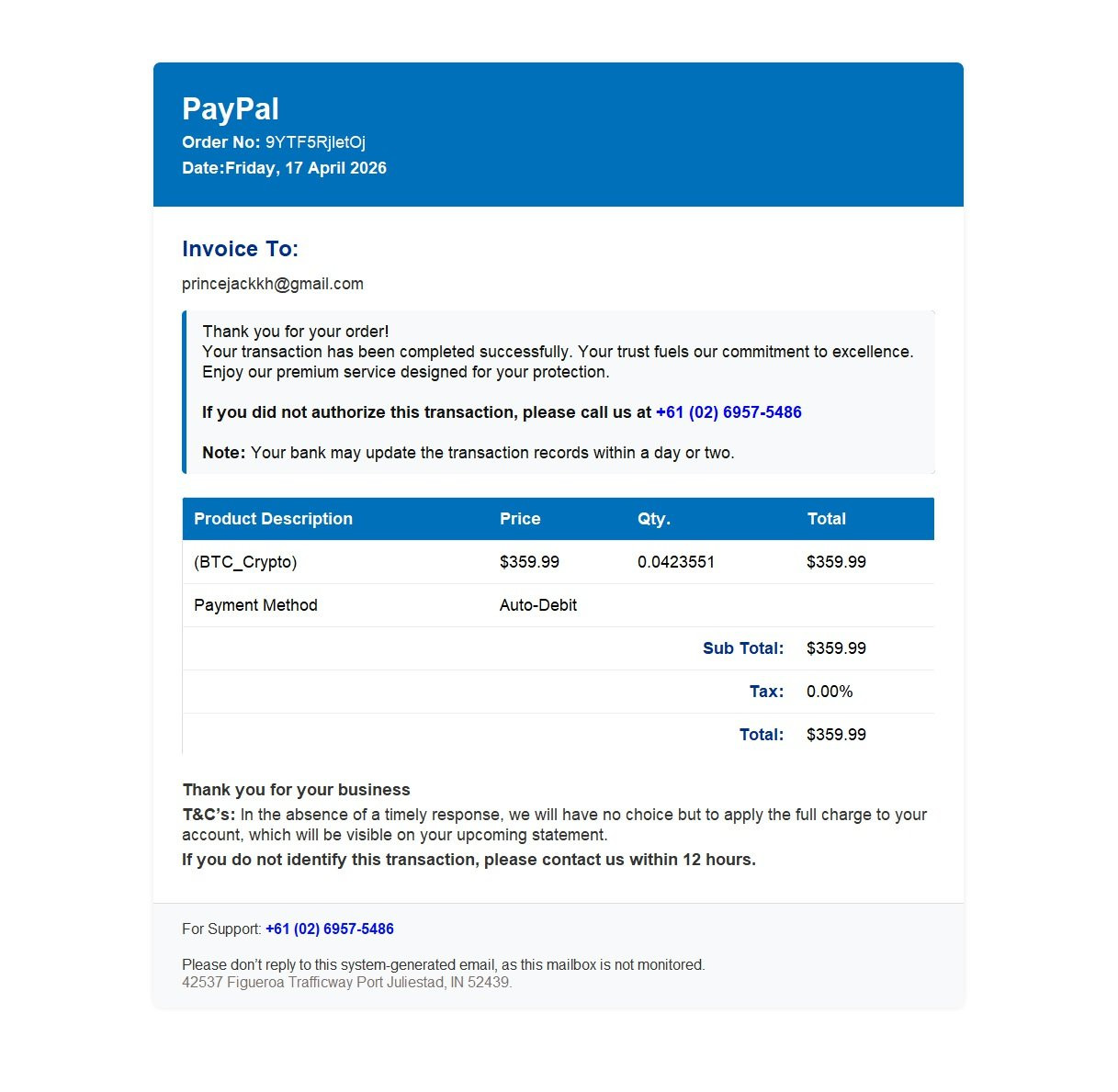 PayPal
Order No: 9YTF5RjletOj
Date:Friday, 17 April 2026

Invoice To:

princejackkh@gmail.com

Thank you for your order!
Your transaction has been completed successfully. Your trust fuels our commitment to excellence. Enjoy our premium service designed for your protection.

If you did not authorize this transaction, please call us at +61 (02) 6957-5486

Note: Your bank may update the transaction records within a day or two.

| Product Description | Price | Qty. | Total |
|---|---|---|---|
| (BTC_Crypto) | $359.99 | 0.0423551 | $359.99 |
| Payment Method | Auto-Debit | | |
| | | Sub Total: | $359.99 |
| | | Tax: | 0.00% |
| | | Total: | $359.99 |

Thank you for your business
T&C's: In the absence of a timely response, we will have no choice but to apply the full charge to your account, which will be visible on your upcoming statement.
If you do not identify this transaction, please contact us within 12 hours.

For Support: +61 (02) 6957-5486

Please don't reply to this system-generated email, as this mailbox is not monitored.
42537 Figueroa Trafficway Port Juliestad, IN 52439.